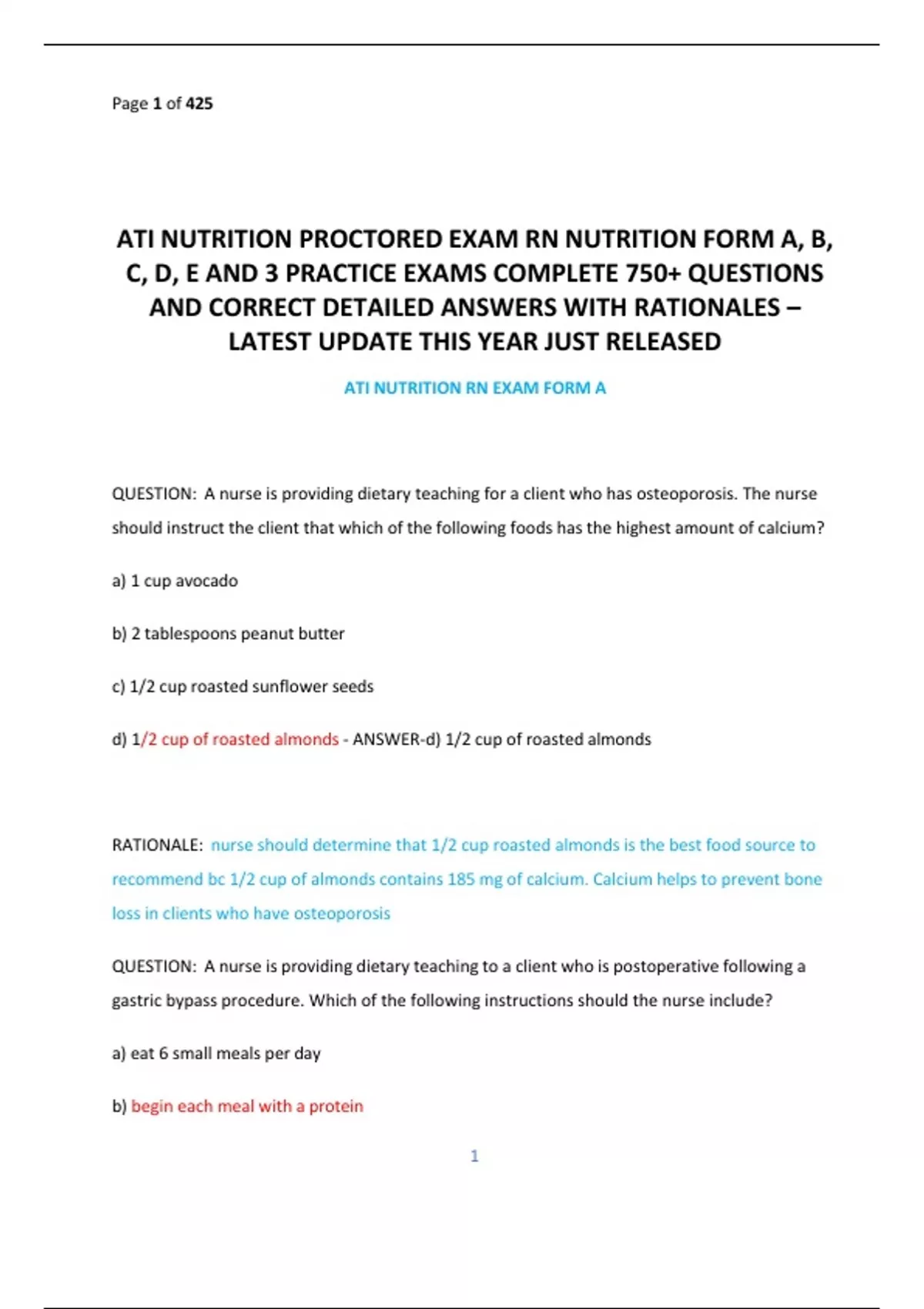 Page 1 of 425

ATI NUTRITION PROCTORED EXAM RN NUTRITION FORM A, B, C, D, E AND 3 PRACTICE EXAMS COMPLETE 750+ QUESTIONS AND CORRECT DETAILED ANSWERS WITH RATIONALES – LATEST UPDATE THIS YEAR JUST RELEASED

ATI NUTRITION RN EXAM FORM A

QUESTION: A nurse is providing dietary teaching for a client who has osteoporosis. The nurse should instruct the client that which of the following foods has the highest amount of calcium?

a) 1 cup avocado

b) 2 tablespoons peanut butter

c) 1/2 cup roasted sunflower seeds

d) 1/2 cup of roasted almonds - ANSWER-d) 1/2 cup of roasted almonds

RATIONALE: nurse should determine that 1/2 cup roasted almonds is the best food source to recommend bc 1/2 cup of almonds contains 185 mg of calcium. Calcium helps to prevent bone loss in clients who have osteoporosis

QUESTION: A nurse is providing dietary teaching to a client who is postoperative following a gastric bypass procedure. Which of the following instructions should the nurse include?

a) eat 6 small meals per day

b) begin each meal with a protein

1